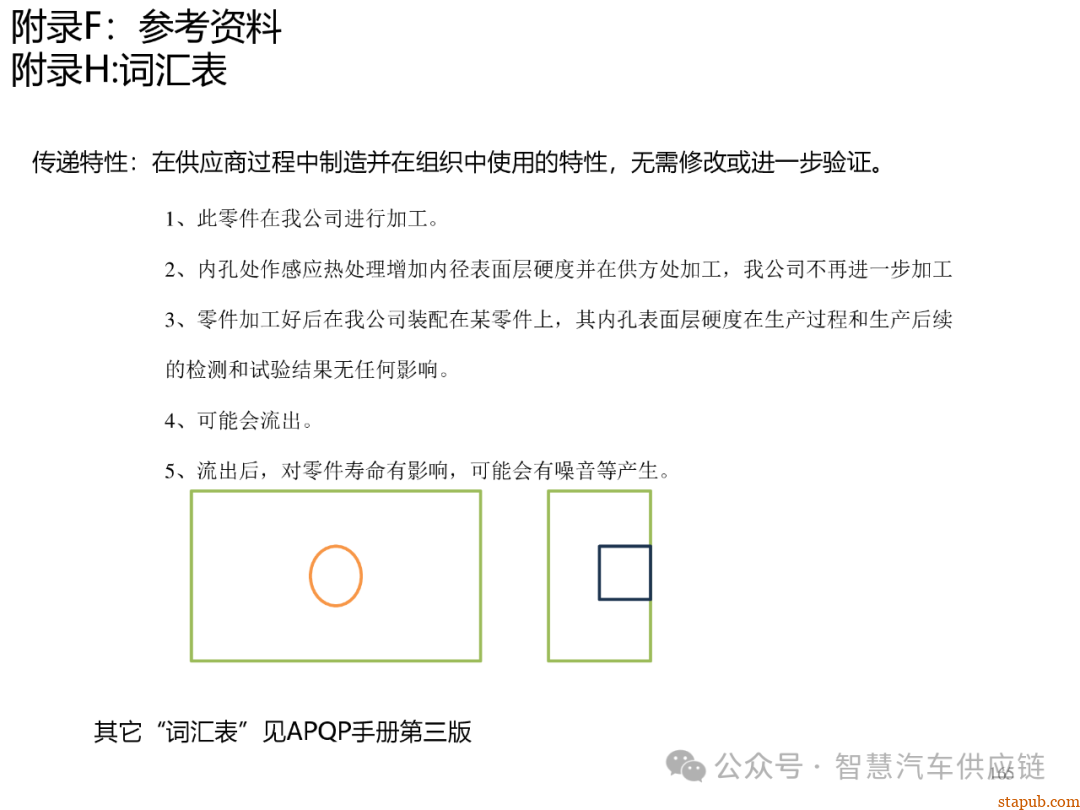 附录F：参考资料
附录H:词汇表

传递特性：在供应商过程中制造并在组织中使用的特性，无需修改或进一步验证。

1、此零件在我公司进行加工。

2、内孔处作感应热处理增加内径表面层硬度并在供方处加工，我公司不再进一步加工

3、零件加工好后在我公司装配在某零件上，其内孔表面层硬度在生产过程和生产后续的检测和试验结果无任何影响。

4、可能会流出。

5、流出后，对零件寿命有影响，可能会有噪音等产生。

其它“词汇表”见APQP手册第三版

公众号 · 智慧汽车供应链

166

stapub.com